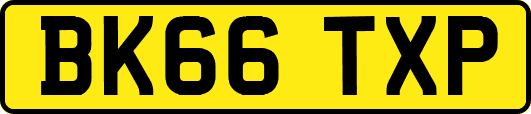 BK66 TXP